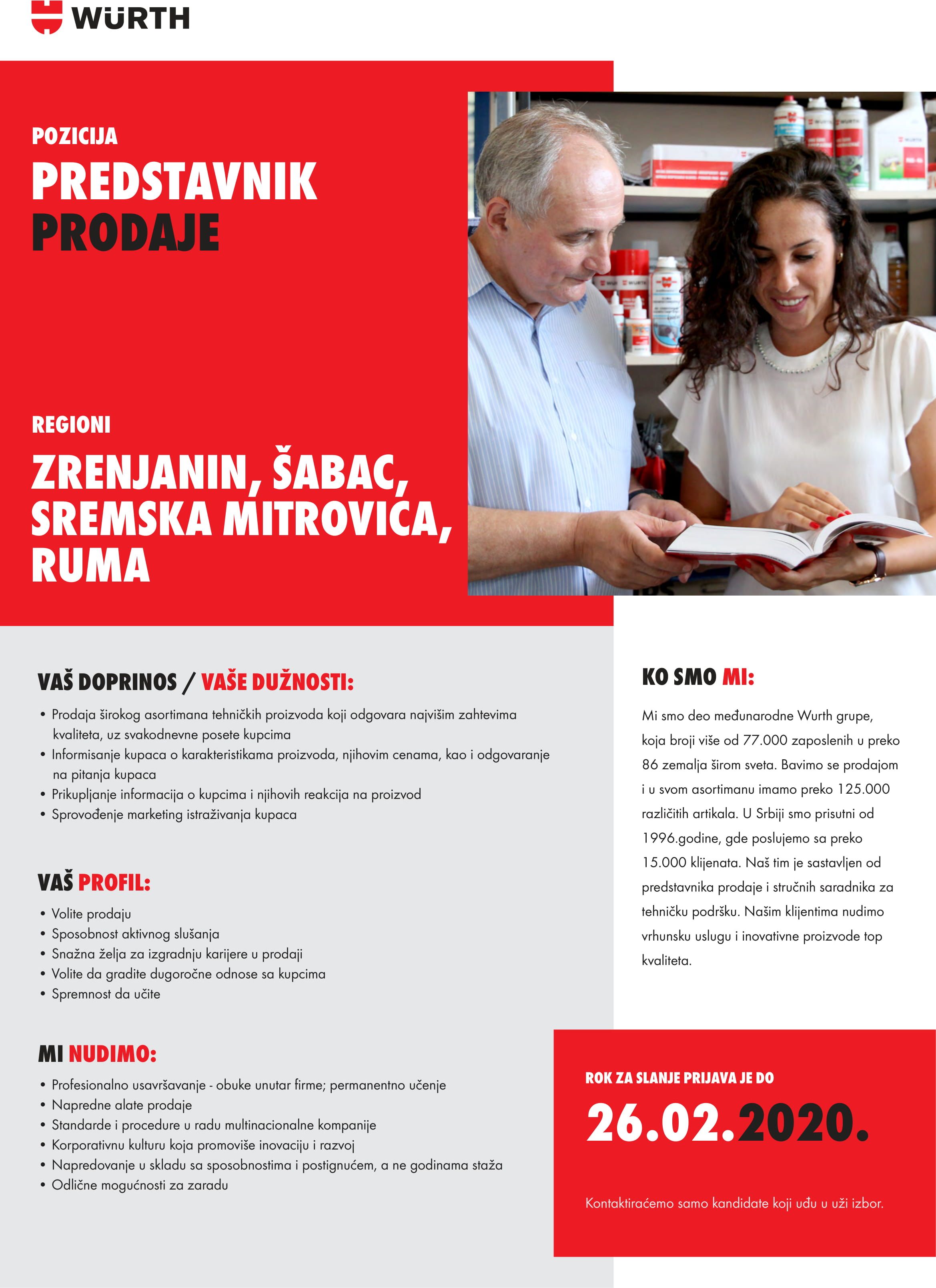 WÜRTH

POZICIJA

PREDSTAVNIK PRODAJE

REGIONI

ZRENJANIN, ŠABAC, SREMSKA MITROVICA, RUMA

VAŠ DOPRINOS / VAŠE DUŽNOSTI:

• Prodaja širokog asortimana tehničkih proizvoda koji odgovara najvišim zahtevima kvaliteta, uz svakodnevne posete kupcima
• Informisanje kupaca o karakteristikama proizvoda, njihovim cenama, kao i odgovaranje na pitanja kupaca
• Prikupljanje informacija o kupcima i njihovih reakcija na proizvod
• Sprovođenje marketing istraživanja kupaca

VAŠ PROFIL:

• Volite prodaju
• Sposobnost aktivnog slušanja
• Snažna želja za izgradnju karijere u prodaji
• Volite da gradite dugoročne odnose sa kupcima
• Spremnost da učite

MI NUDIMO:

• Profesionalno usavršavanje - obuke unutar firme; permanentno učenje
• Napredne alate prodaje
• Standarde i procedure u radu multinacionalne kompanije
• Korporativnu kulturu koja promoviše inovaciju i razvoj
• Napredovanje u skladu sa sposobnostima i postignućem, a ne godinama staža
• Odlične mogućnosti za zaradu

KO SMO MI:

Mi smo deo međunarodne Wurth grupe, koja broji više od 77.000 zaposlenih u preko 86 zemalja širom sveta. Bavimo se prodajom i u svom asortimanu imamo preko 125.000 različitih artikala. U Srbiji smo prisutni od 1996.godine, gde poslujemo sa preko 15.000 klijenata. Naš tim je sastavljen od predstavnika prodaje i stručnih saradnika za tehničku podršku. Našim klijentima nudimo vrhunsku uslugu i inovativne proizvode top kvaliteta.

ROK ZA SLANJE PRIJAVA JE DO

26.02.2020.

Kontaktiraćemo samo kandidate koji uđu u uži izbor.